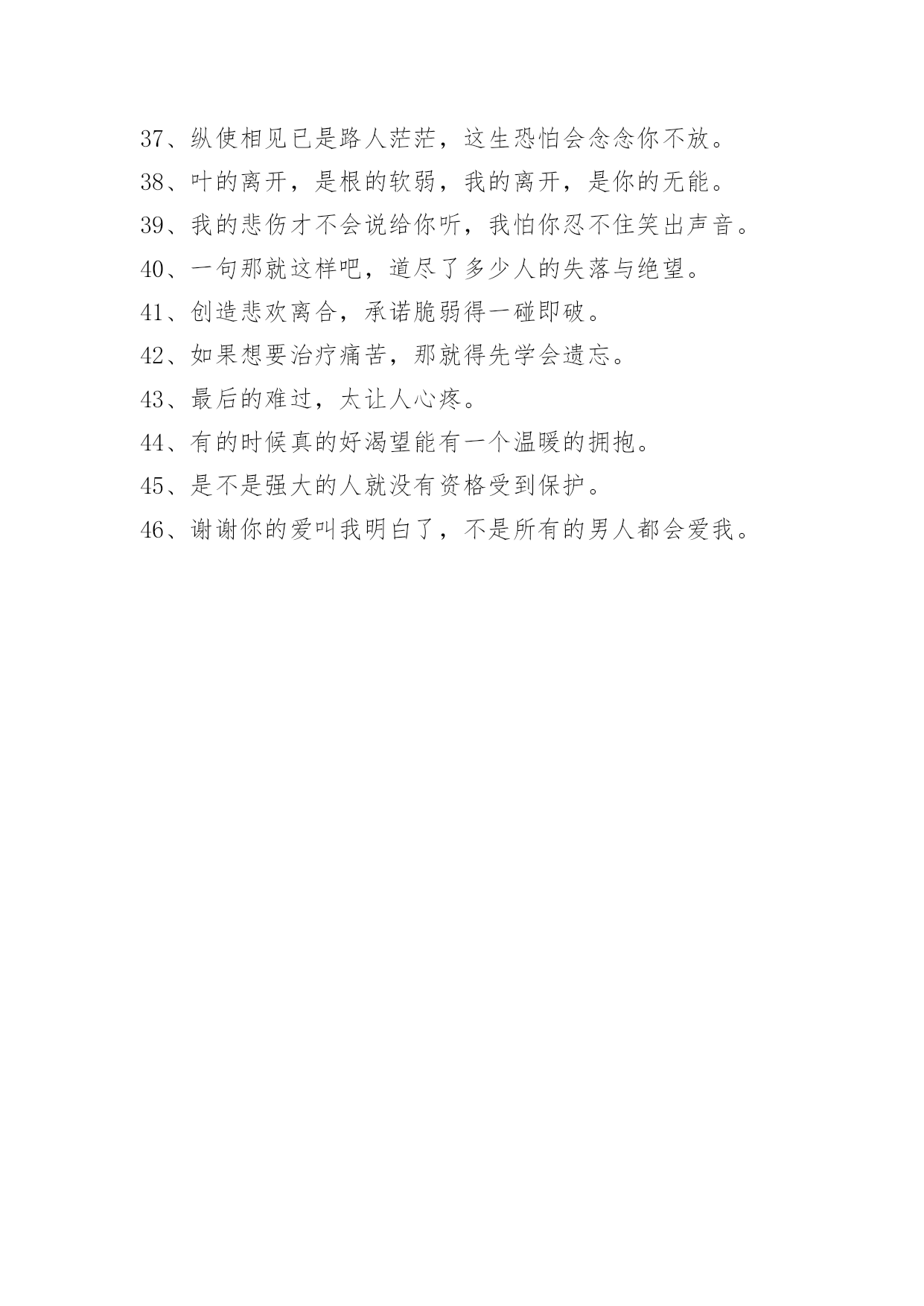 37、纵使相见已是路人茫茫，这生恐怕会念念你不放。

38、叶的离开，是根的软弱，我的离开，是你的无能。

39、我的悲伤才不会说给你听，我怕你忍不住笑出声音。

40、一句那就这样吧，道尽了多少人的失落与绝望。

41、创造悲欢离合，承诺脆弱得一碰即破。

42、如果想要治疗痛苦，那就得先学会遗忘。

43、最后的难过，太让人心疼。

44、有的时候真的好渴望能有一个温暖的拥抱。

45、是不是强大的人就没有资格受到保护。

46、谢谢你的爱叫我明白了，不是所有的男人都会爱我。